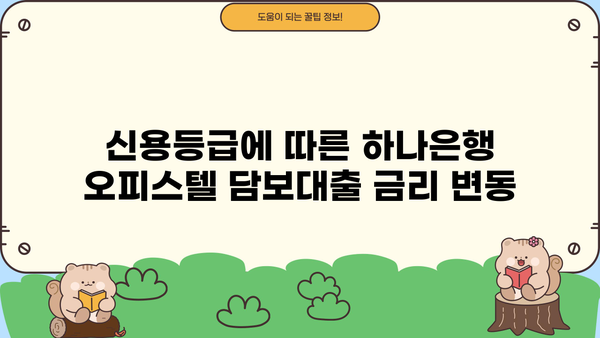 도움이 되는 꿀팁 정보!

신용등급에 따른 하나은행 오피스텔 담보대출 금리 변동